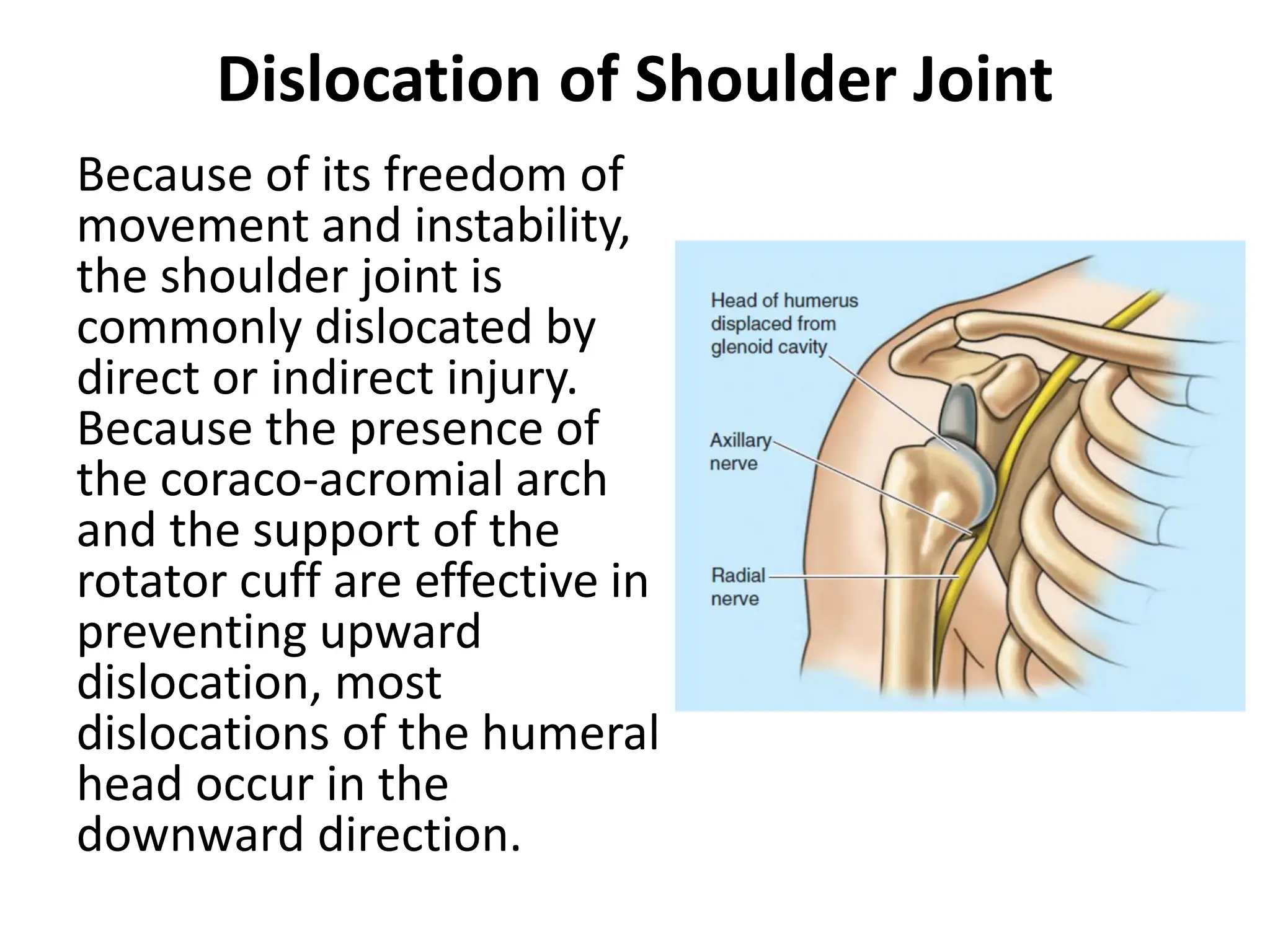 Dislocation of Shoulder Joint

Because of its freedom of movement and instability, the shoulder joint is commonly dislocated by direct or indirect injury. Because the presence of the coraco-acromial arch and the support of the rotator cuff are effective in preventing upward dislocation, most dislocations of the humeral head occur in the downward direction.

Head of humerus displaced from glenoid cavity

Axillary nerve

Radial nerve